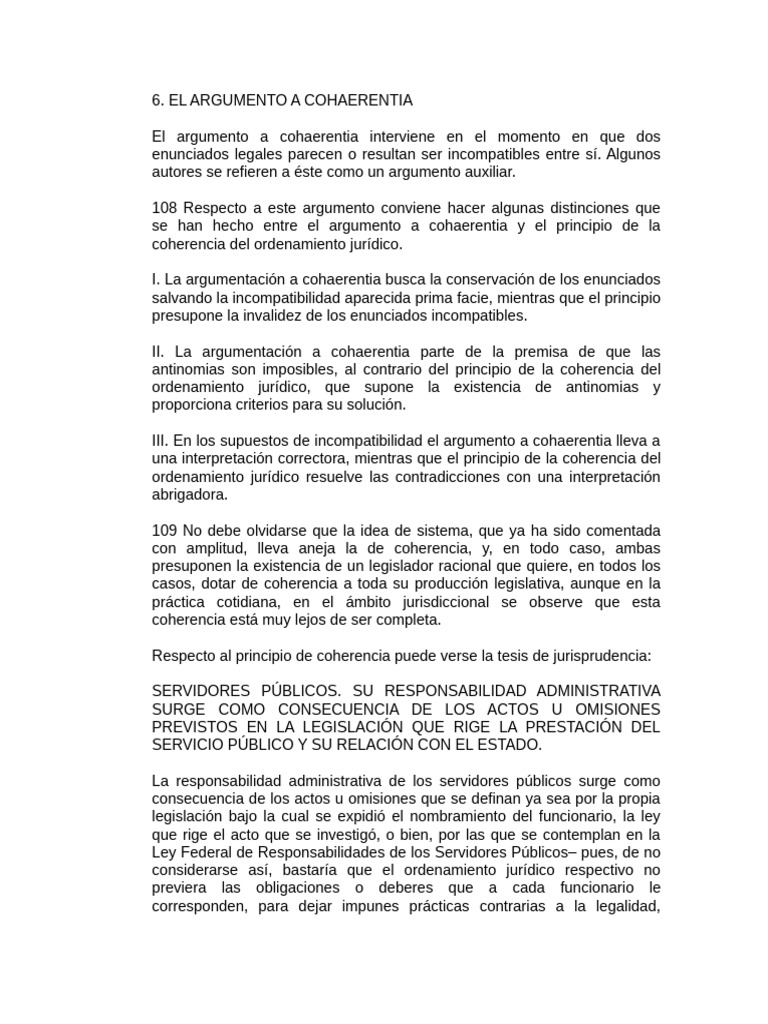 6. EL ARGUMENTO A COHAERENTIA

El argumento a cohaerentia interviene en el momento en que dos enunciados legales parecen o resultan ser incompatibles entre sí. Algunos autores se refieren a éste como un argumento auxiliar.

108 Respecto a este argumento conviene hacer algunas distinciones que se han hecho entre el argumento a cohaerentia y el principio de la coherencia del ordenamiento jurídico.

I. La argumentación a cohaerentia busca la conservación de los enunciados salvando la incompatibilidad aparecida prima facie, mientras que el principio presupone la invalidez de los enunciados incompatibles.

II. La argumentación a cohaerentia parte de la premisa de que las antinomias son imposibles, al contrario del principio de la coherencia del ordenamiento jurídico, que supone la existencia de antinomias y proporciona criterios para su solución.

III. En los supuestos de incompatibilidad el argumento a cohaerentia lleva a una interpretación correctora, mientras que el principio de la coherencia del ordenamiento jurídico resuelve las contradicciones con una interpretación abrigadora.

109 No debe olvidarse que la idea de sistema, que ya ha sido comentada con amplitud, lleva aneja la de coherencia, y, en todo caso, ambas presuponen la existencia de un legislador racional que quiere, en todos los casos, dotar de coherencia a toda su producción legislativa, aunque en la práctica cotidiana, en el ámbito jurisdiccional se observe que esta coherencia está muy lejos de ser completa.

Respecto al principio de coherencia puede verse la tesis de jurisprudencia:

SERVIDORES PÚBLICOS. SU RESPONSABILIDAD ADMINISTRATIVA SURGE COMO CONSECUENCIA DE LOS ACTOS U OMISIONES PREVISTOS EN LA LEGISLACIÓN QUE RIGE LA PRESTACIÓN DEL SERVICIO PÚBLICO Y SU RELACIÓN CON EL ESTADO.

La responsabilidad administrativa de los servidores públicos surge como consecuencia de los actos u omisiones que se definan ya sea por la propia legislación bajo la cual se expidió el nombramiento del funcionario, la ley que rige el acto que se investigó, o bien, por las que se contemplan en la Ley Federal de Responsabilidades de los Servidores Públicos– pues, de no considerarse así, bastaría que el ordenamiento jurídico respectivo no previera las obligaciones o deberes que a cada funcionario le corresponden, para dejar impunes prácticas contrarias a la legalidad,